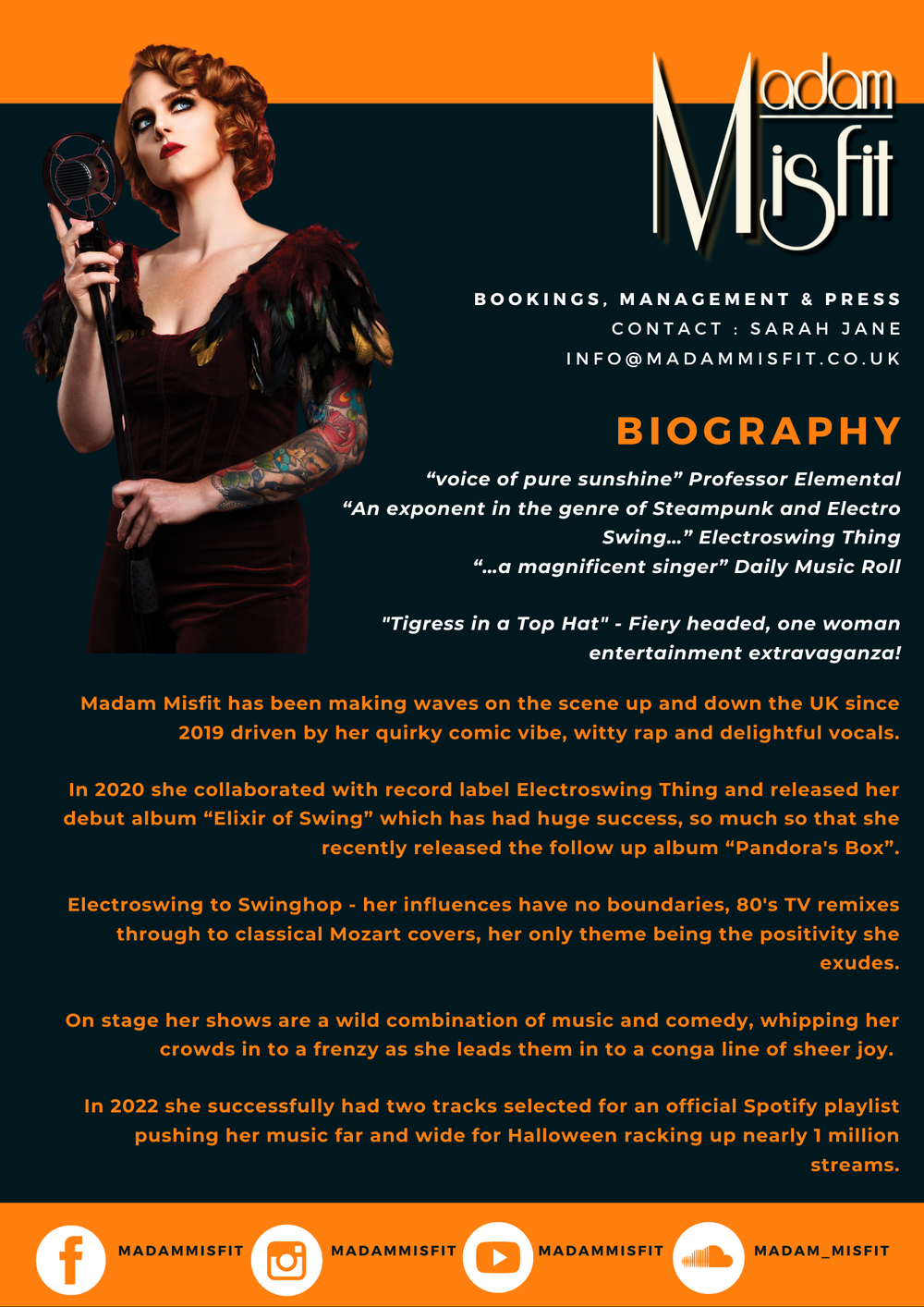 Madam Misfit

BOOKINGS, MANAGEMENT & PRESS
CONTACT : SARAH JANE
INFO@MADAMMISFIT.CO.UK

BIOGRAPHY

“voice of pure sunshine” Professor Elemental
“An exponent in the genre of Steampunk and Electro Swing…” Electroswing Thing
“…a magnificent singer” Daily Music Roll

"Tigress in a Top Hat" - Fiery headed, one woman entertainment extravaganza!

Madam Misfit has been making waves on the scene up and down the UK since 2019 driven by her quirky comic vibe, witty rap and delightful vocals.

In 2020 she collaborated with record label Electroswing Thing and released her debut album “Elixir of Swing” which has had huge success, so much so that she recently released the follow up album “Pandora's Box”.

Electroswing to Swinghop - her influences have no boundaries, 80's TV remixes through to classical Mozart covers, her only theme being the positivity she exudes.

On stage her shows are a wild combination of music and comedy, whipping her crowds in to a frenzy as she leads them in to a conga line of sheer joy.

In 2022 she successfully had two tracks selected for an official Spotify playlist pushing her music far and wide for Halloween racking up nearly 1 million streams.

MADAMMISFIT MADAMMISFIT MADAMMISFIT MADAM_MISFIT